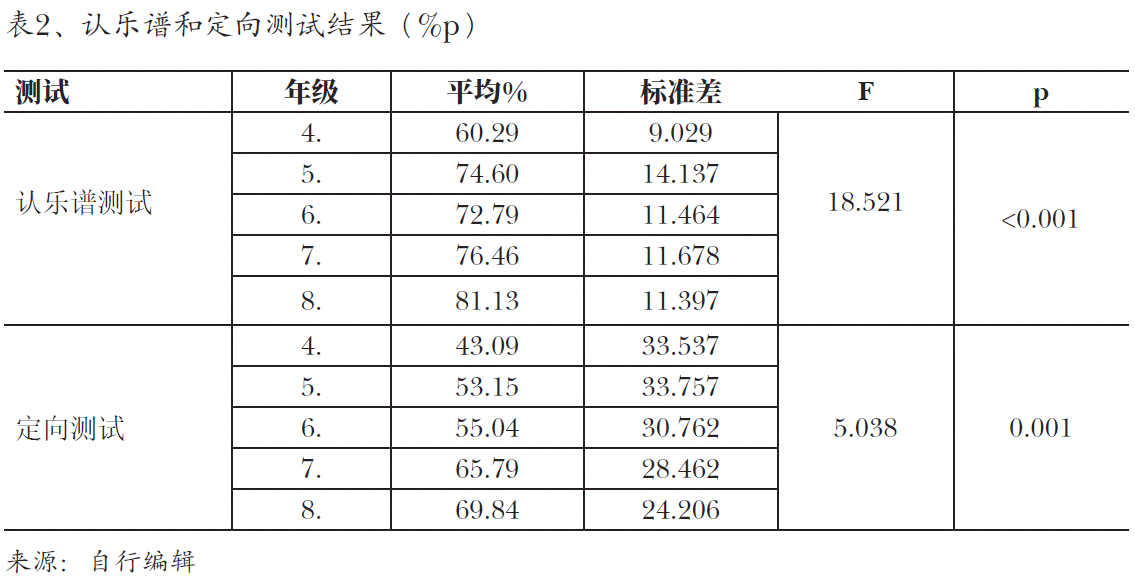 表2、认乐谱和定向测试结果（%p）

| 测试 | 年级 | 平均% | 标准差 | F | p |
|---|---|---|---|---|---|
| 认乐谱测试 | 4. | 60.29 | 9.029 | 18.521 | <0.001 |
| | 5. | 74.60 | 14.137 | | |
| | 6. | 72.79 | 11.464 | | |
| | 7. | 76.46 | 11.678 | | |
| | 8. | 81.13 | 11.397 | | |
| 定向测试 | 4. | 43.09 | 33.537 | 5.038 | 0.001 |
| | 5. | 53.15 | 33.757 | | |
| | 6. | 55.04 | 30.762 | | |
| | 7. | 65.79 | 28.462 | | |
| | 8. | 69.84 | 24.206 | | |

来源：自行编辑